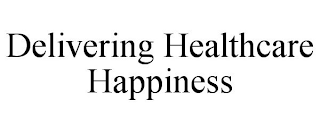 Delivering Healthcare Happiness